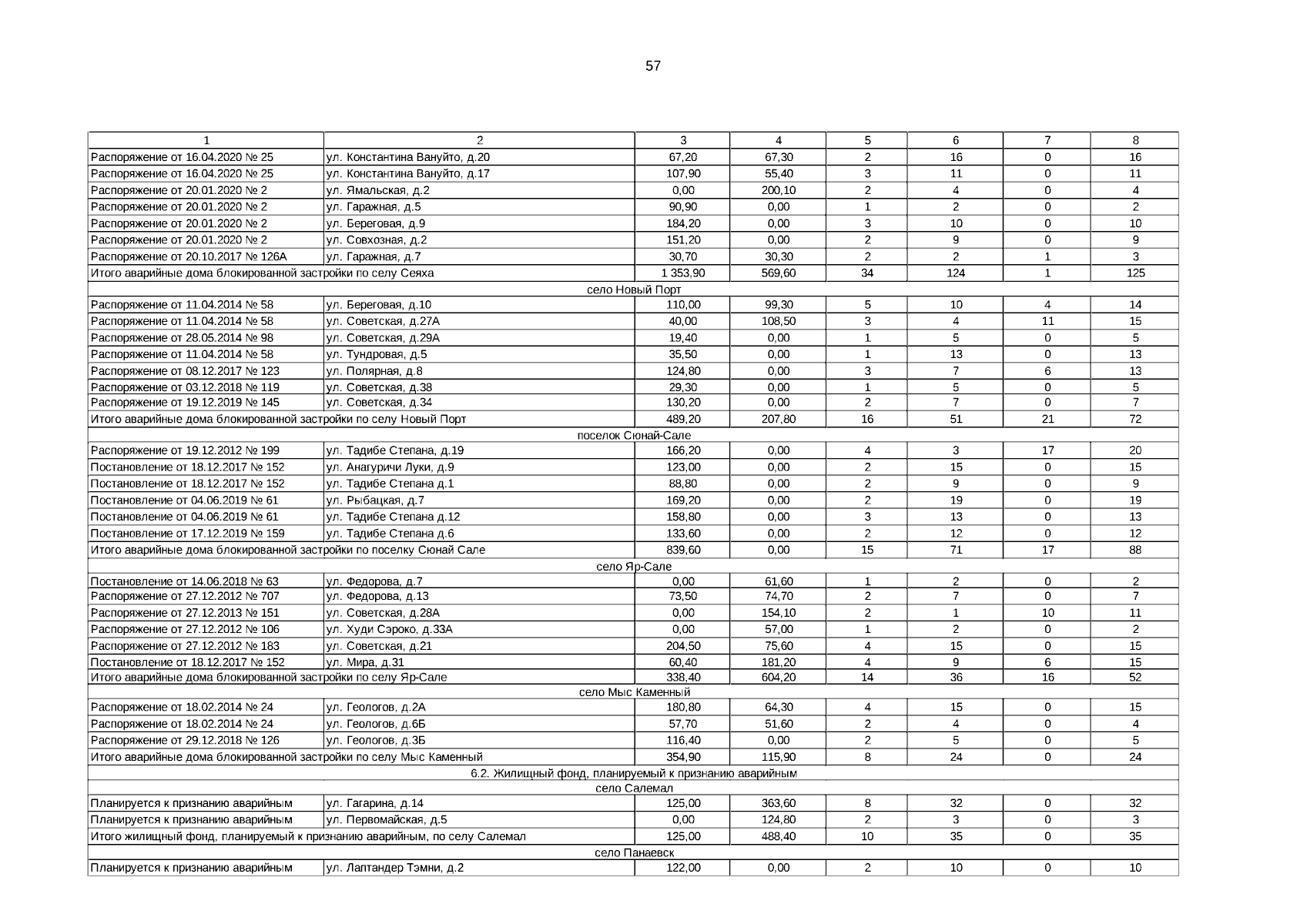 57

| 1 | 2 | 3 | 4 | 5 | 6 | 7 | 8 |
|---|---|---|---|---|---|---|---|
| Распоряжение от 16.04.2020 № 25 | ул. Константина Вануйто, д.20 | 67,20 | 67,30 | 2 | 16 | 0 | 16 |
| Распоряжение от 16.04.2020 № 25 | ул. Константина Вануйто, д.17 | 107,90 | 55,40 | 3 | 11 | 0 | 11 |
| Распоряжение от 20.01.2020 № 2 | ул. Ямальская, д.2 | 0,00 | 200,10 | 2 | 4 | 0 | 4 |
| Распоряжение от 20.01.2020 № 2 | ул. Гаражная, д.5 | 90,90 | 0,00 | 1 | 2 | 0 | 2 |
| Распоряжение от 20.01.2020 № 2 | ул. Береговая, д.9 | 184,20 | 0,00 | 3 | 10 | 0 | 10 |
| Распоряжение от 20.01.2020 № 2 | ул. Совхозная, д.2 | 151,20 | 0,00 | 2 | 9 | 0 | 9 |
| Распоряжение от 20.10.2017 № 126А | ул. Гаражная, д.7 | 30,70 | 30,30 | 2 | 2 | 1 | 3 |
| Итого аварийные дома блокированной застройки по селу Сеяха | | 1 353,90 | 569,60 | 34 | 124 | 1 | 125 |
| село Новый Порт | | | | | | | |
| Распоряжение от 11.04.2014 № 58 | ул. Береговая, д.10 | 110,00 | 99,30 | 5 | 10 | 4 | 14 |
| Распоряжение от 11.04.2014 № 58 | ул. Советская, д.27А | 40,00 | 108,50 | 3 | 4 | 11 | 15 |
| Распоряжение от 28.05.2014 № 98 | ул. Советская, д.29А | 19,40 | 0,00 | 1 | 5 | 0 | 5 |
| Распоряжение от 11.04.2014 № 58 | ул. Тундровая, д.5 | 35,50 | 0,00 | 1 | 13 | 0 | 13 |
| Распоряжение от 08.12.2017 № 123 | ул. Полярная, д.8 | 124,80 | 0,00 | 3 | 7 | 6 | 13 |
| Распоряжение от 03.12.2018 № 119 | ул. Советская, д.38 | 29,30 | 0,00 | 1 | 5 | 0 | 5 |
| Распоряжение от 19.12.2019 № 145 | ул. Советская, д.34 | 130,20 | 0,00 | 2 | 7 | 0 | 7 |
| Итого аварийные дома блокированной застройки по селу Новый Порт | | 489,20 | 207,80 | 16 | 51 | 21 | 72 |
| поселок Сюнай-Сале | | | | | | | |
| Распоряжение от 19.12.2012 № 199 | ул. Тадибе Степана, д.19 | 166,20 | 0,00 | 4 | 3 | 17 | 20 |
| Постановление от 18.12.2017 № 152 | ул. Анагуричи Луки, д.9 | 123,00 | 0,00 | 2 | 15 | 0 | 15 |
| Постановление от 18.12.2017 № 152 | ул. Тадибе Степана д.1 | 88,80 | 0,00 | 2 | 9 | 0 | 9 |
| Постановление от 04.06.2019 № 61 | ул. Рыбацкая, д.7 | 169,20 | 0,00 | 2 | 19 | 0 | 19 |
| Постановление от 04.06.2019 № 61 | ул. Тадибе Степана д.12 | 158,80 | 0,00 | 3 | 13 | 0 | 13 |
| Постановление от 17.12.2019 № 159 | ул. Тадибе Степана д.6 | 133,60 | 0,00 | 2 | 12 | 0 | 12 |
| Итого аварийные дома блокированной застройки по поселку Сюнай Сале | | 839,60 | 0,00 | 15 | 71 | 17 | 88 |
| село Яр-Сале | | | | | | | |
| Постановление от 14.06.2018 № 63 | ул. Федорова, д.7 | 0,00 | 61,60 | 1 | 2 | 0 | 2 |
| Распоряжение от 27.12.2012 № 707 | ул. Федорова, д.13 | 73,50 | 74,70 | 2 | 7 | 0 | 7 |
| Распоряжение от 27.12.2013 № 151 | ул. Советская, д.28А | 0,00 | 154,10 | 2 | 1 | 10 | 11 |
| Распоряжение от 27.12.2012 № 106 | ул. Худи Сэроко, д.33А | 0,00 | 57,00 | 1 | 2 | 0 | 2 |
| Распоряжение от 27.12.2012 № 183 | ул. Советская, д.21 | 204,50 | 75,60 | 4 | 15 | 0 | 15 |
| Постановление от 18.12.2017 № 152 | ул. Мира, д.31 | 60,40 | 181,20 | 4 | 9 | 6 | 15 |
| Итого аварийные дома блокированной застройки по селу Яр-Сале | | 338,40 | 604,20 | 14 | 36 | 16 | 52 |
| село Мыс Каменный | | | | | | | |
| Распоряжение от 18.02.2014 № 24 | ул. Геологов, д.2А | 180,80 | 64,30 | 4 | 15 | 0 | 15 |
| Распоряжение от 18.02.2014 № 24 | ул. Геологов, д.6Б | 57,70 | 51,60 | 2 | 4 | 0 | 4 |
| Распоряжение от 29.12.2018 № 126 | ул. Геологов, д.3Б | 116,40 | 0,00 | 2 | 5 | 0 | 5 |
| Итого аварийные дома блокированной застройки по селу Мыс Каменный | | 354,90 | 115,90 | 8 | 24 | 0 | 24 |
| 6.2. Жилищный фонд, планируемый к признанию аварийным | | | | | | | |
| село Салемал | | | | | | | |
| Планируется к признанию аварийным | ул. Гагарина, д.14 | 125,00 | 363,60 | 8 | 32 | 0 | 32 |
| Планируется к признанию аварийным | ул. Первомайская, д.5 | 0,00 | 124,80 | 2 | 3 | 0 | 3 |
| Итого жилищный фонд, планируемый к признанию аварийным, по селу Салемал | | 125,00 | 488,40 | 10 | 35 | 0 | 35 |
| село Панаевск | | | | | | | |
| Планируется к признанию аварийным | ул. Лаптандер Тэмни, д.2 | 122,00 | 0,00 | 2 | 10 | 0 | 10 |